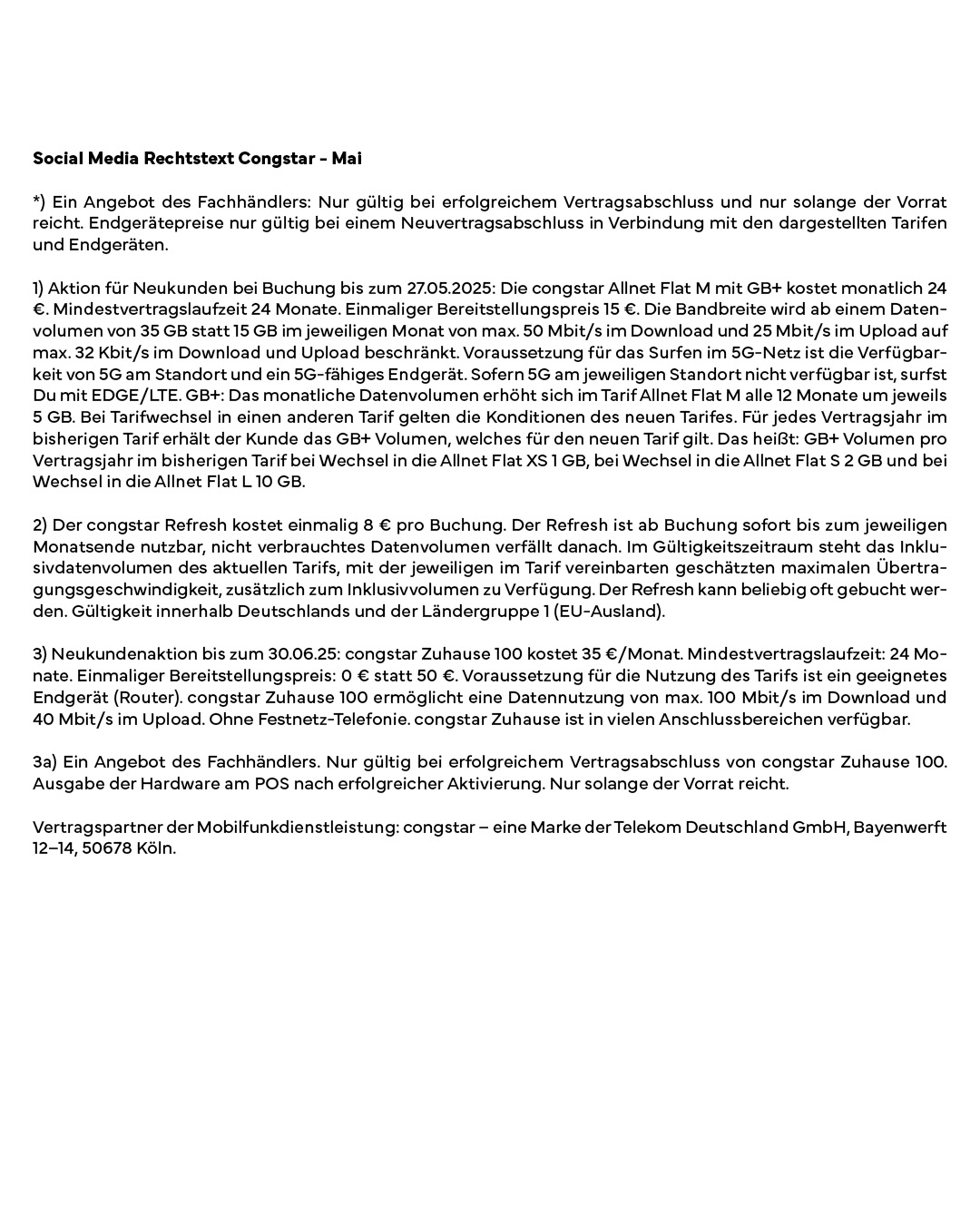 Social Media Rechtstext Congstar - Mai

*) Ein Angebot des Fachhändlers: Nur gültig bei erfolgreichem Vertragsabschluss und nur solange der Vorrat reicht. Endgerätepreise nur gültig bei einem Neuvertragsabschluss in Verbindung mit den dargestellten Tarifen und Endgeräten.

1) Aktion für Neukunden bei Buchung bis zum 27.05.2025: Die congstar Allnet Flat M mit GB+ kostet monatlich 24 €. Mindestvertragslaufzeit 24 Monate. Einmaliger Bereitstellungspreis 15 €. Die Bandbreite wird ab einem Datenvolumen von 35 GB statt 15 GB im jeweiligen Monat von max. 50 Mbit/s im Download und 25 Mbit/s im Upload auf max. 32 Kbit/s im Download und Upload beschränkt. Voraussetzung für das Surfen im 5G-Netz ist die Verfügbarkeit von 5G am Standort und ein 5G-fähiges Endgerät. Sofern 5G am jeweiligen Standort nicht verfügbar ist, surfst Du mit EDGE/LTE. GB+: Das monatliche Datenvolumen erhöht sich im Tarif Allnet Flat M alle 12 Monate um jeweils 5 GB. Bei Tarifwechsel in einen anderen Tarif gelten die Konditionen des neuen Tarifes. Für jedes Vertragsjahr im bisherigen Tarif erhält der Kunde das GB+ Volumen, welches für den neuen Tarif gilt. Das heißt: GB+ Volumen pro Vertragsjahr im bisherigen Tarif bei Wechsel in die Allnet Flat XS 1 GB, bei Wechsel in die Allnet Flat S 2 GB und bei Wechsel in die Allnet Flat L 10 GB.

2) Der congstar Refresh kostet einmalig 8 € pro Buchung. Der Refresh ist ab Buchung sofort bis zum jeweiligen Monatsende nutzbar, nicht verbrauchtes Datenvolumen verfällt danach. Im Gültigkeitszeitraum steht das Inklusivdatenvolumen des aktuellen Tarifs, mit der jeweiligen im Tarif vereinbarten geschätzten maximalen Übertragungsgeschwindigkeit, zusätzlich zum Inklusivvolumen zu Verfügung. Der Refresh kann beliebig oft gebucht werden. Gültigkeit innerhalb Deutschlands und der Ländergruppe 1 (EU-Ausland).

3) Neukundenaktion bis zum 30.06.25: congstar Zuhause 100 kostet 35 €/Monat. Mindestvertragslaufzeit: 24 Monate. Einmaliger Bereitstellungspreis: 0 € statt 50 €. Voraussetzung für die Nutzung des Tarifs ist ein geeignetes Endgerät (Router). congstar Zuhause 100 ermöglicht eine Datennutzung von max. 100 Mbit/s im Download und 40 Mbit/s im Upload. Ohne Festnetz-Telefonie. congstar Zuhause ist in vielen Anschlussbereichen verfügbar.

3a) Ein Angebot des Fachhändlers. Nur gültig bei erfolgreichem Vertragsabschluss von congstar Zuhause 100. Ausgabe der Hardware am POS nach erfolgreicher Aktivierung. Nur solange der Vorrat reicht.

Vertragspartner der Mobilfunkdienstleistung: congstar – eine Marke der Telekom Deutschland GmbH, Bayenwerft 12–14, 50678 Köln.